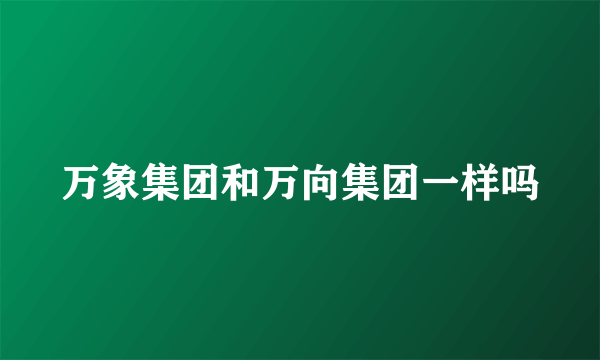 万象集团和万向集团一样吗